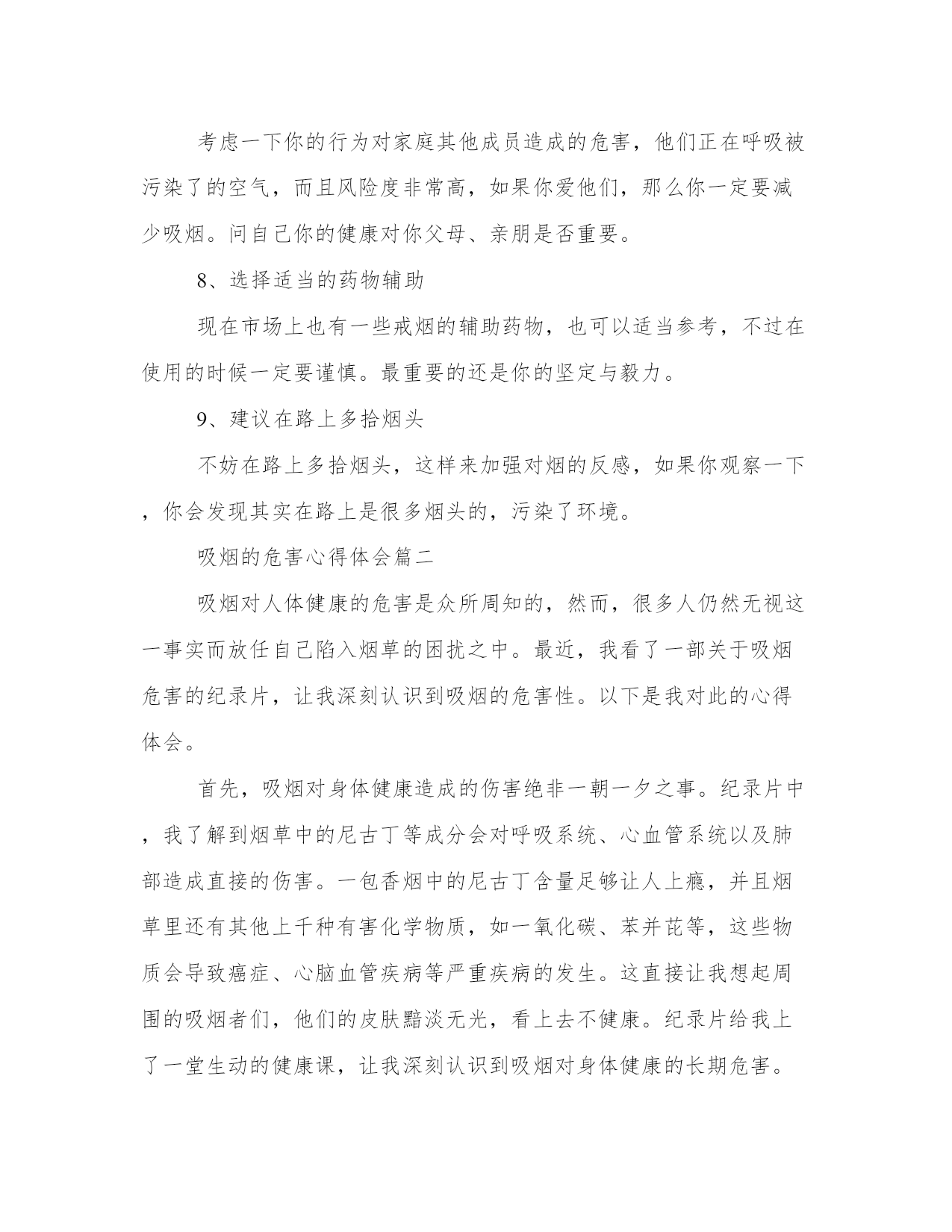 考虑一下你的行为对家庭其他成员造成的危害，他们正在呼吸被污染了的空气，而且风险度非常高，如果你爱他们，那么你一定要减少吸烟。问自己你的健康对你父母、亲朋是否重要。

8、选择适当的药物辅助

现在市场上也有一些戒烟的辅助药物，也可以适当参考，不过在使用的时候一定要谨慎。最重要的还是你的坚定与毅力。

9、建议在路上多拾烟头

不妨在路上多拾烟头，这样来加强对烟的反感，如果你观察一下，你会发现其实在路上是很多烟头的，污染了环境。

吸烟的危害心得体会篇二

吸烟对人体健康的危害是众所周知的，然而，很多人仍然无视这一事实而放任自己陷入烟草的困扰之中。最近，我看了一部关于吸烟危害的纪录片，让我深刻认识到吸烟的危害性。以下是我对此的心得体会。

首先，吸烟对身体健康造成的伤害绝非一朝一夕之事。纪录片中，我了解到烟草中的尼古丁等成分会对呼吸系统、心血管系统以及肺部造成直接的伤害。一包香烟中的尼古丁含量足够让人上瘾，并且烟草里还有其他上千种有害化学物质，如一氧化碳、苯并芘等，这些物质会导致癌症、心脑血管疾病等严重疾病的发生。这直接让我想起周围的吸烟者们，他们的皮肤黯淡无光，看上去不健康。纪录片给我上了一堂生动的健康课，让我深刻认识到吸烟对身体健康的长期危害。